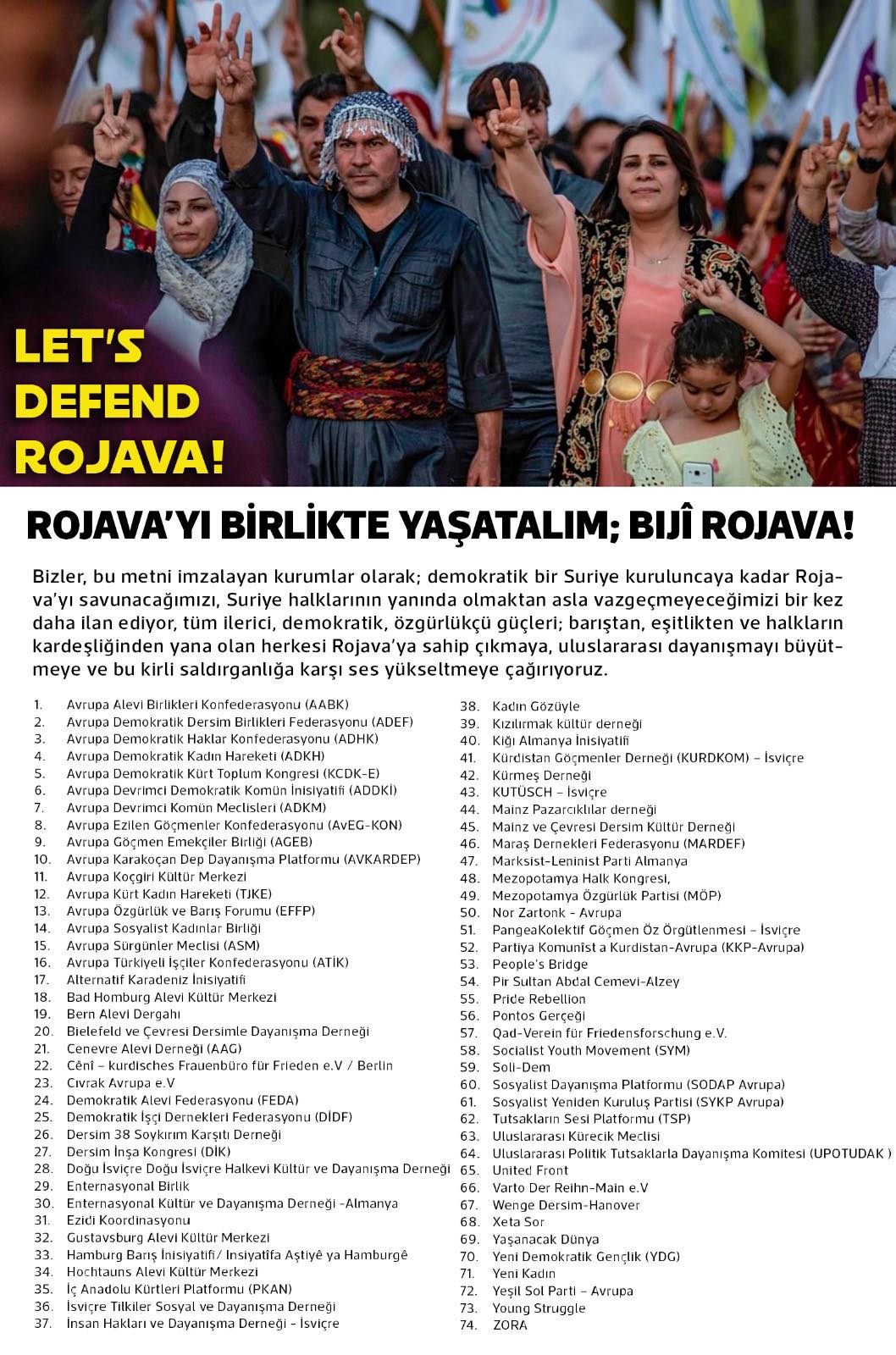 LET'S DEFEND ROJAVA!

ROJAVA'YI BİRLİKTE YAŞATALIM; BIJÎ ROJAVA!

Bizler, bu metni imzalayan kurumlar olarak; demokratik bir Suriye kuruluncaya kadar Rojava'yı savunacağımızı, Suriye halklarının yanında olmaktan asla vazgeçmeyeceğimizi bir kez daha ilan ediyor, tüm ilerici, demokratik, özgürlükçü güçleri; barıştan, eşitlikten ve halkların kardeşliğinden yana olan herkesi Rojava'ya sahip çıkmaya, uluslararası dayanışmayı büyütmeye ve bu kirli saldırganlığa karşı ses yükseltmeye çağırıyoruz.

1. Avrupa Alevi Birlikleri Konfederasyonu (AABK)
2. Avrupa Demokratik Dersim Birlikleri Federasyonu (ADEF)
3. Avrupa Demokratik Haklar Konfederasyonu (ADHK)
4. Avrupa Demokratik Kadın Hareketi (ADKH)
5. Avrupa Demokratik Kürt Toplum Kongresi (KCDK-E)
6. Avrupa Devrimci Demokratik Komün İnisiyatifi (ADDKİ)
7. Avrupa Devrimci Komün Meclisleri (ADKM)
8. Avrupa Ezilen Göçmenler Konfederasyonu (AvEG-KON)
9. Avrupa Göçmen Emekçiler Birliği (AGEB)
10. Avrupa Karakoçan Dep Dayanışma Platformu (AVKARDEP)
11. Avrupa Koçgiri Kültür Merkezi
12. Avrupa Kürt Kadın Hareketi (TJKE)
13. Avrupa Özgürlük ve Barış Forumu (EFFP)
14. Avrupa Sosyalist Kadınlar Birliği
15. Avrupa Sürgünler Meclisi (ASM)
16. Avrupa Türkiyeli İşçiler Konfederasyonu (ATİK)
17. Alternatif Karadeniz İnisiyatifi
18. Bad Homburg Alevi Kültür Merkezi
19. Bern Alevi Dergahı
20. Bielefeld ve Çevresi Dersimle Dayanışma Derneği
21. Cenevre Alevi Derneği (AAG)
22. Cênî – kurdisches Frauenbüro für Frieden e.V / Berlin
23. Cıvrak Avrupa e.V
24. Demokratik Alevi Federasyonu (FEDA)
25. Demokratik İşçi Dernekleri Federasyonu (DİDF)
26. Dersim 38 Soykırım Karşıtı Derneği
27. Dersim İnşa Kongresi (DİK)
28. Doğu İsviçre Doğu İsviçre Halkevi Kültür ve Dayanışma Derneği
29. Enternasyonal Birlik
30. Enternasyonal Kültür ve Dayanışma Derneği -Almanya
31. Ezidi Koordinasyonu
32. Gustavsburg Alevi Kültür Merkezi
33. Hamburg Barış İnisiyatifi/ Insiyatîfa Aştiyê ya Hamburgê
34. Hochtauns Alevi Kültür Merkezi
35. İç Anadolu Kürtleri Platformu (PKAN)
36. İsviçre Tilkiler Sosyal ve Dayanışma Derneği
37. İnsan Hakları ve Dayanışma Derneği - İsviçre
38. Kadın Gözüyle
39. Kızılırmak kültür derneği
40. Kığı Almanya İnisiyatifi
41. Kürdistan Göçmenler Derneği (KURDKOM) – İsviçre
42. Kürmeş Derneği
43. KUTÜSCH – İsviçre
44. Mainz Pazarcıklılar derneği
45. Mainz ve Çevresi Dersim Kültür Derneği
46. Maraş Dernekleri Federasyonu (MARDEF)
47. Marksist-Leninist Parti Almanya
48. Mezopotamya Halk Kongresi,
49. Mezopotamya Özgürlük Partisi (MÖP)
50. Nor Zartonk - Avrupa
51. PangeaKolektif Göçmen Öz Örgütlenmesi – İsviçre
52. Partiya Komunîst a Kurdistan-Avrupa (KKP-Avrupa)
53. People's Bridge
54. Pir Sultan Abdal Cemevi-Alzey
55. Pride Rebellion
56. Pontos Gerçeği
57. Qad-Verein für Friedensforschung e.V.
58. Socialist Youth Movement (SYM)
59. Soli-Dem
60. Sosyalist Dayanışma Platformu (SODAP Avrupa)
61. Sosyalist Yeniden Kuruluş Partisi (SYKP Avrupa)
62. Tutsakların Sesi Platformu (TSP)
63. Uluslararası Kürecik Meclisi
64. Uluslararası Politik Tutsaklarla Dayanışma Komitesi (UPOTUDAK )
65. United Front
66. Varto Der Reihn-Main e.V
67. Wenge Dersim-Hanover
68. Xeta Sor
69. Yaşanacak Dünya
70. Yeni Demokratik Gençlik (YDG)
71. Yeni Kadın
72. Yeşil Sol Parti – Avrupa
73. Young Struggle
74. ZORA